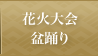 花火大会
盆踊り